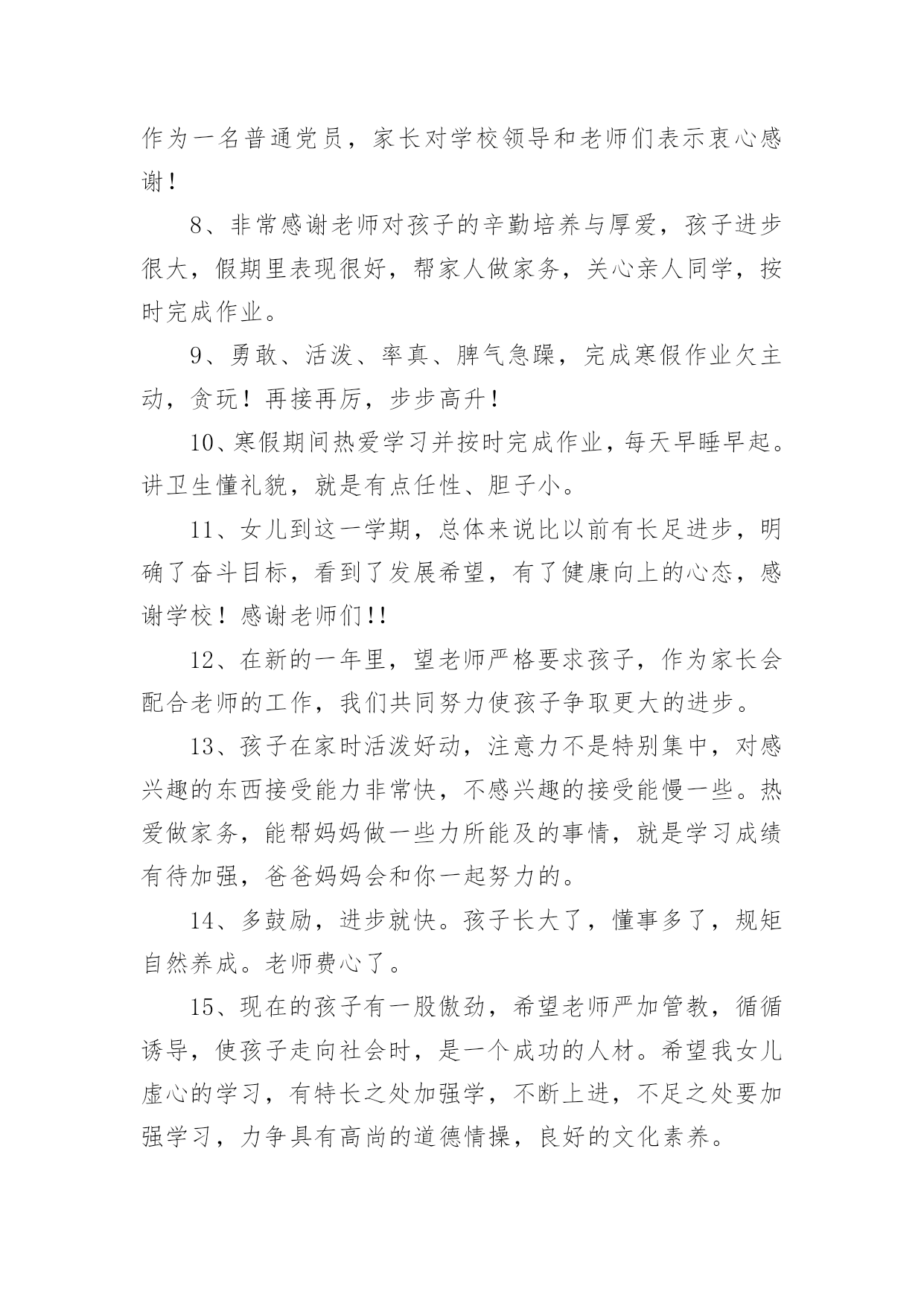 作为一名普通党员，家长对学校领导和老师们表示衷心感谢！

8、非常感谢老师对孩子的辛勤培养与厚爱，孩子进步很大，假期里表现很好，帮家人做家务，关心亲人同学，按时完成作业。

9、勇敢、活泼、率真、脾气急躁，完成寒假作业欠主动，贪玩！再接再厉，步步高升！

10、寒假期间热爱学习并按时完成作业，每天早睡早起。讲卫生懂礼貌，就是有点任性、胆子小。

11、女儿到这一学期，总体来说比以前有长足进步，明确了奋斗目标，看到了发展希望，有了健康向上的心态，感谢学校！感谢老师们!!

12、在新的一年里，望老师严格要求孩子，作为家长会配合老师的工作，我们共同努力使孩子争取更大的进步。

13、孩子在家时活泼好动，注意力不是特别集中，对感兴趣的东西接受能力非常快，不感兴趣的接受能慢一些。热爱做家务，能帮妈妈做一些力所能及的事情，就是学习成绩有待加强，爸爸妈妈会和你一起努力的。

14、多鼓励，进步就快。孩子长大了，懂事多了，规矩自然养成。老师费心了。

15、现在的孩子有一股傲劲，希望老师严加管教，循循诱导，使孩子走向社会时，是一个成功的人材。希望我女儿虚心的学习，有特长之处加强学，不断上进，不足之处要加强学习，力争具有高尚的道德情操，良好的文化素养。